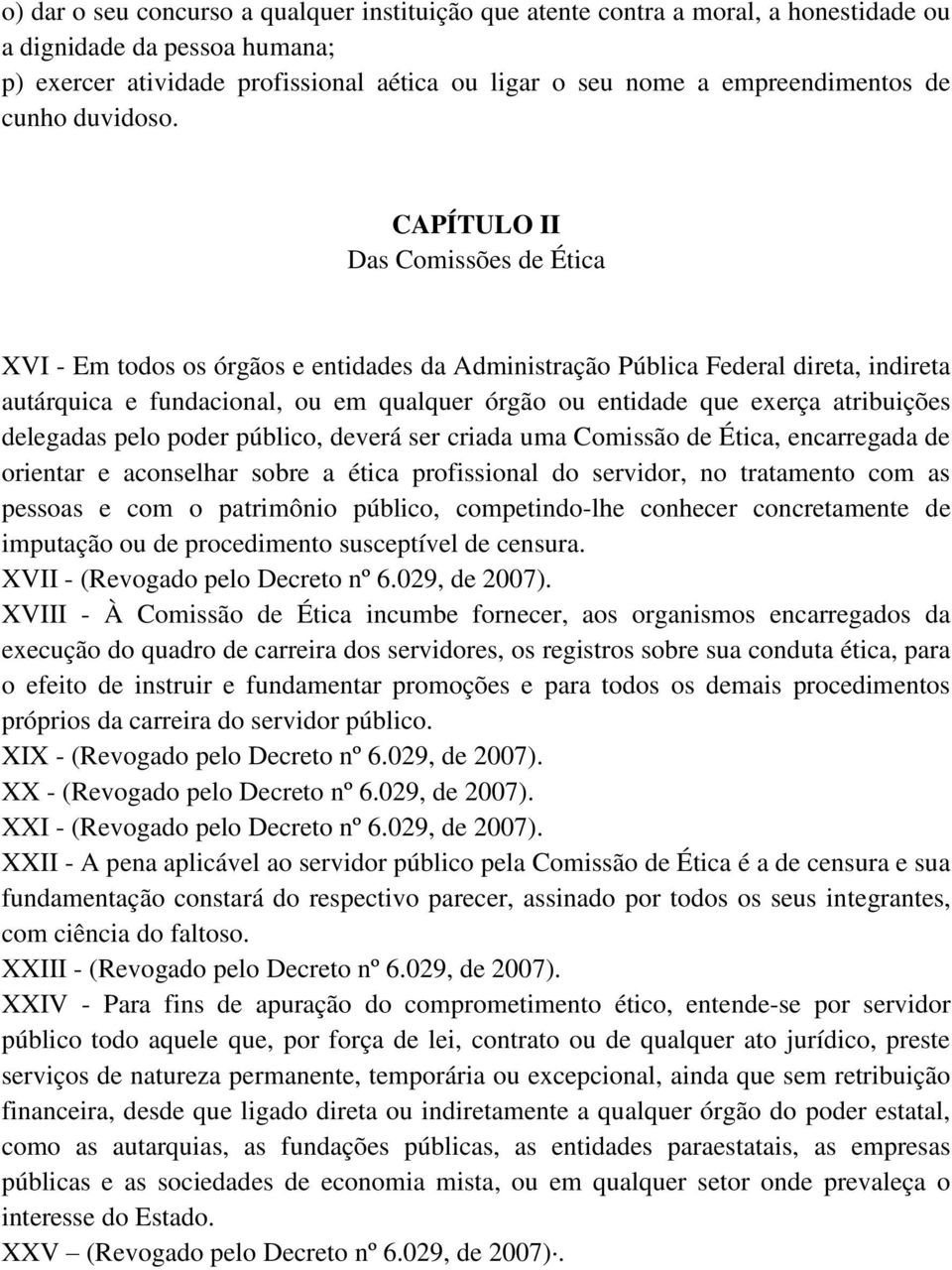 o) dar o seu concurso a qualquer instituição que atente contra a moral, a honestidade ou a dignidade da pessoa humana;
p) exercer atividade profissional aética ou ligar o seu nome a empreendimentos de cunho duvidoso.

CAPÍTULO II
Das Comissões de Ética

XVI - Em todos os órgãos e entidades da Administração Pública Federal direta, indireta autárquica e fundacional, ou em qualquer órgão ou entidade que exerça atribuições delegadas pelo poder público, deverá ser criada uma Comissão de Ética, encarregada de orientar e aconselhar sobre a ética profissional do servidor, no tratamento com as pessoas e com o patrimônio público, competindo-lhe conhecer concretamente de imputação ou de procedimento susceptível de censura.
XVII - (Revogado pelo Decreto nº 6.029, de 2007).
XVIII - À Comissão de Ética incumbe fornecer, aos organismos encarregados da execução do quadro de carreira dos servidores, os registros sobre sua conduta ética, para o efeito de instruir e fundamentar promoções e para todos os demais procedimentos próprios da carreira do servidor público.
XIX - (Revogado pelo Decreto nº 6.029, de 2007).
XX - (Revogado pelo Decreto nº 6.029, de 2007).
XXI - (Revogado pelo Decreto nº 6.029, de 2007).
XXII - A pena aplicável ao servidor público pela Comissão de Ética é a de censura e sua fundamentação constará do respectivo parecer, assinado por todos os seus integrantes, com ciência do faltoso.
XXIII - (Revogado pelo Decreto nº 6.029, de 2007).
XXIV - Para fins de apuração do comprometimento ético, entende-se por servidor público todo aquele que, por força de lei, contrato ou de qualquer ato jurídico, preste serviços de natureza permanente, temporária ou excepcional, ainda que sem retribuição financeira, desde que ligado direta ou indiretamente a qualquer órgão do poder estatal, como as autarquias, as fundações públicas, as entidades paraestatais, as empresas públicas e as sociedades de economia mista, ou em qualquer setor onde prevaleça o interesse do Estado.
XXV – (Revogado pelo Decreto nº 6.029, de 2007)·.